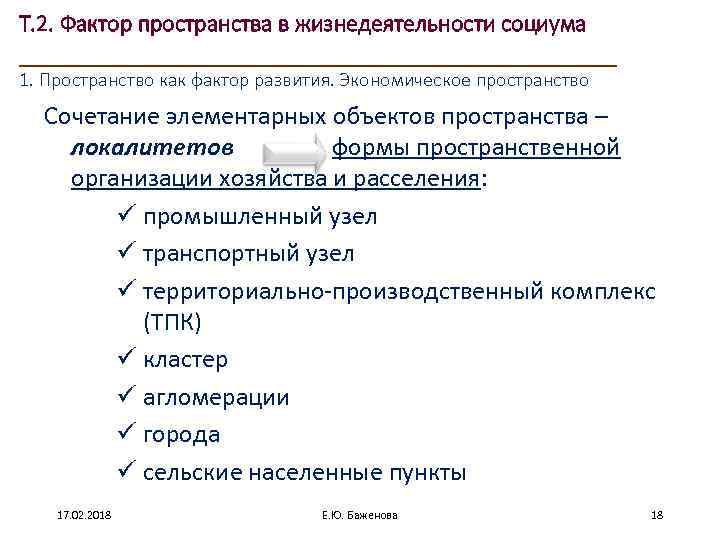 Т.2. Фактор пространства в жизнедеятельности социума

1. Пространство как фактор развития. Экономическое пространство

Сочетание элементарных объектов пространства – локалитетов формы пространственной организации хозяйства и расселения:

✓ промышленный узел
✓ транспортный узел
✓ территориально-производственный комплекс (ТПК)
✓ кластер
✓ агломерации
✓ города
✓ сельские населенные пункты

17.02.2018 Е.Ю. Баженова 18